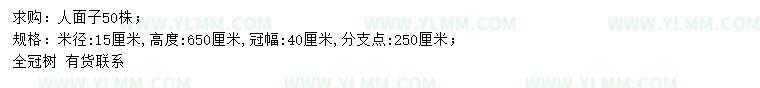 求购：人面子50株；
规格：米径:15厘米,高度:650厘米,冠幅:40厘米,分支点:250厘米；
全冠树 有货联系

WWW.YLMM.COM WWW.YLMM.COM WWW.YLMM.COM
WWW.YLMM.COM WWW.YLMM.COM WWW.YLMM.COM